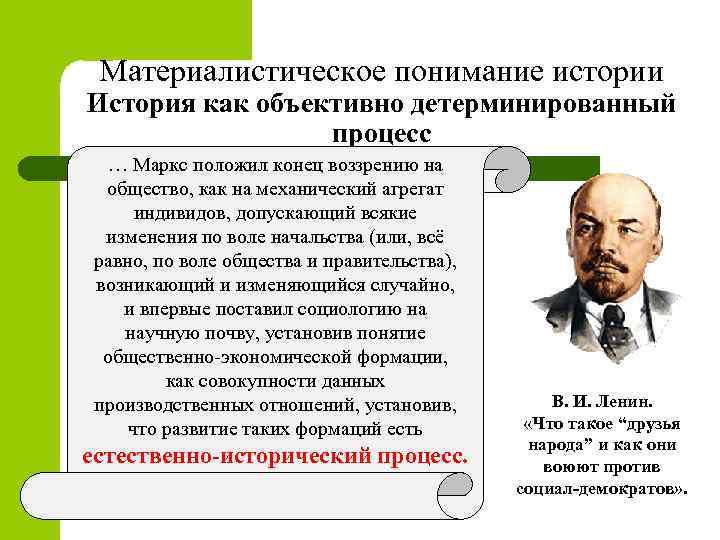 Материалистическое понимание истории
История как объективно детерминированный процесс

… Маркс положил конец воззрению на общество, как на механический агрегат индивидов, допускающий всякие изменения по воле начальства (или, всё равно, по воле общества и правительства), возникающий и изменяющийся случайно, и впервые поставил социологию на научную почву, установив понятие общественно-экономической формации, как совокупности данных производственных отношений, установив, что развитие таких формаций есть естественно-исторический процесс.

В. И. Ленин.
«Что такое “друзья народа” и как они воюют против социал-демократов».